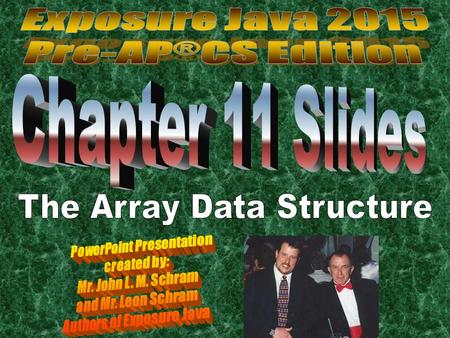 Exposure Java 2015
Pre-AP®CS Edition

Chapter 11 Slides

The Array Data Structure

PowerPoint Presentation
created by:
Mr. John L. M. Schram
and Mr. Leon Schram
Authors of Exposure Java